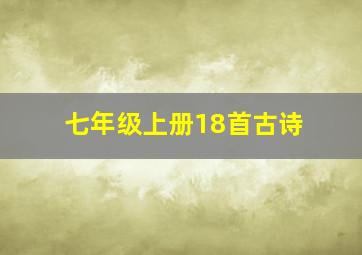 七年级上册18首古诗